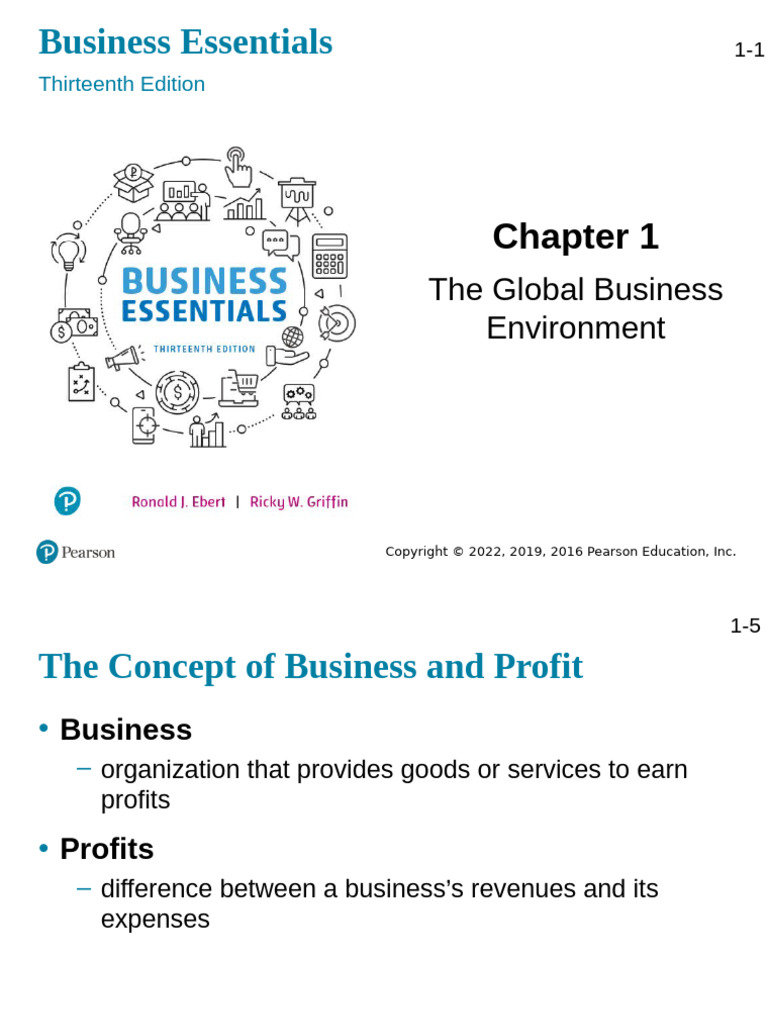 Business Essentials

1-1

Thirteenth Edition

BUSINESS
ESSENTIALS
THIRTEENTH EDITION

Ronald J. Ebert | Ricky W. Griffin

Chapter 1

The Global Business Environment

Pearson

Copyright © 2022, 2019, 2016 Pearson Education, Inc.

1-5

The Concept of Business and Profit

• Business
- organization that provides goods or services to earn profits

• Profits
- difference between a business's revenues and its expenses